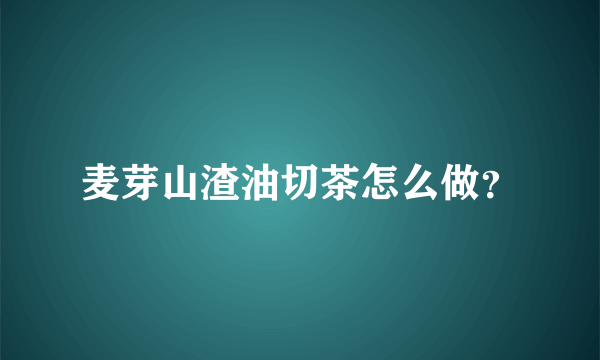 麦芽山渣油切茶怎么做?